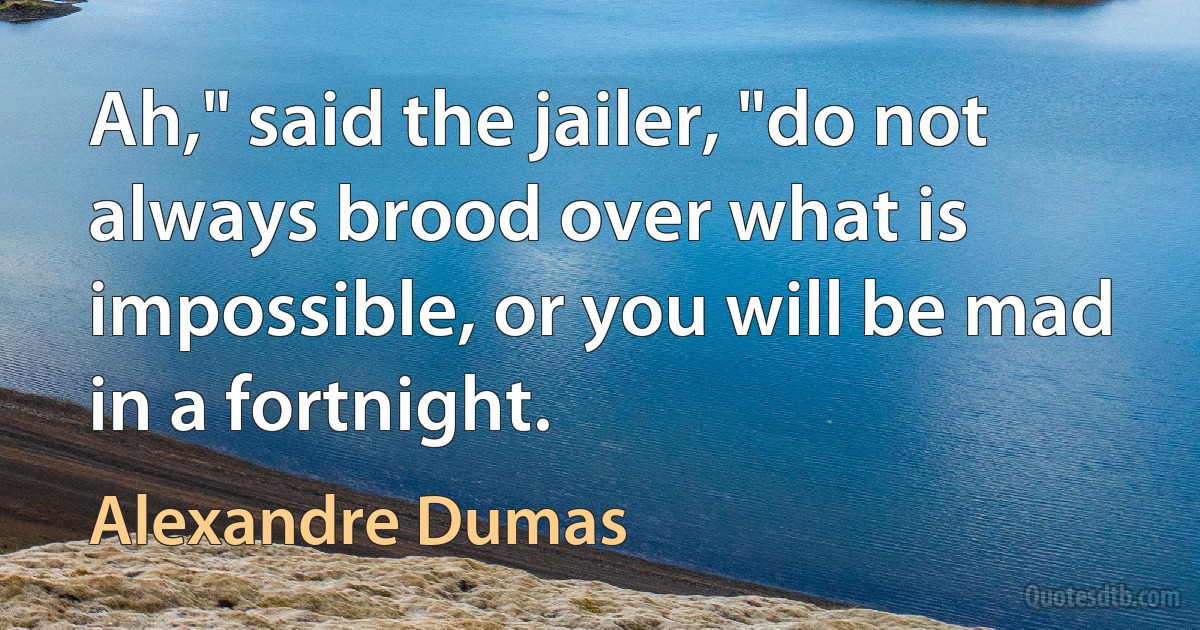 Ah," said the jailer, "do not always brood over what is impossible, or you will be mad in a fortnight.

Alexandre Dumas

Quotesdtb.com